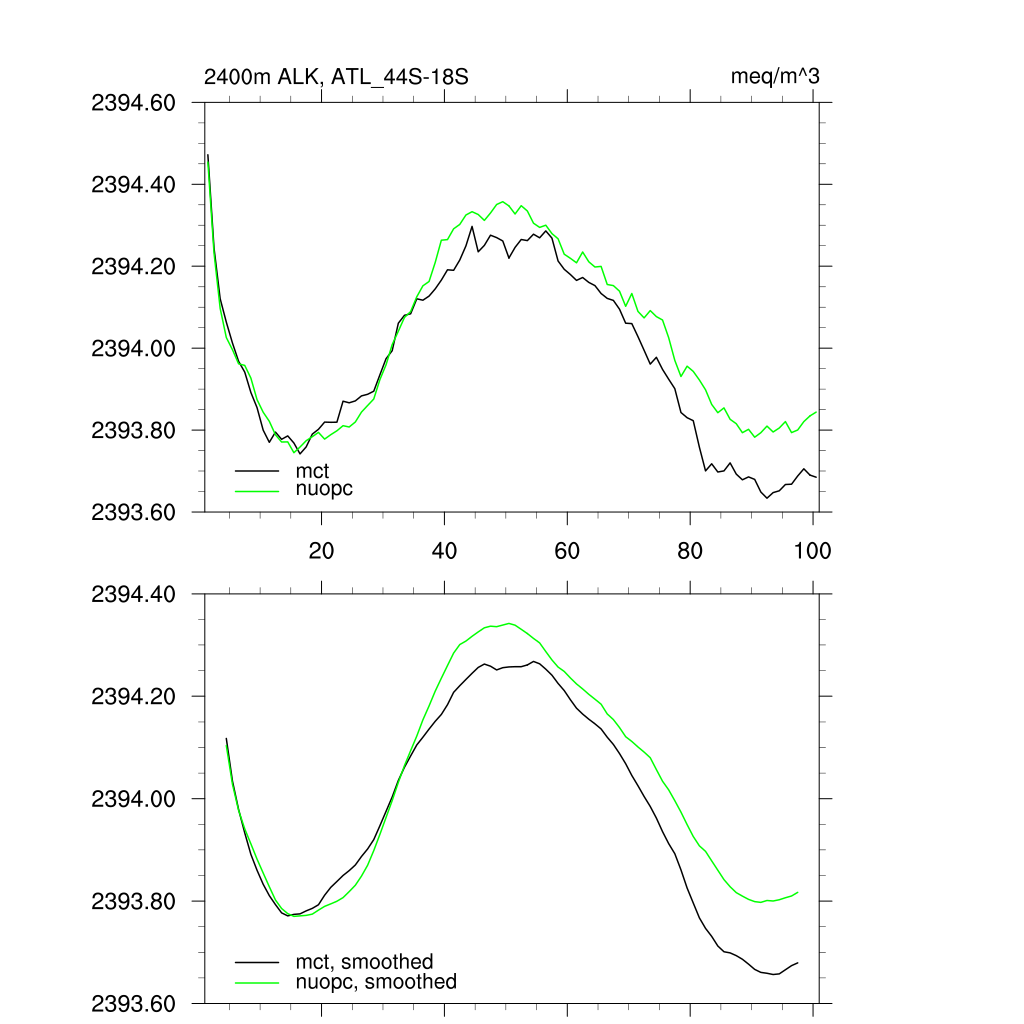 2400m ALK, ATL_44S-18S

meq/m^3

2394.60
2394.40
2394.20
2394.00
2393.80
2393.60

mct
nuopc

20
40
60
80
100

2394.40
2394.20
2394.00
2393.80
2393.60

mct, smoothed
nuopc, smoothed